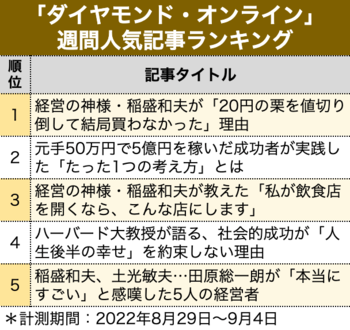 「ダイヤモンド・オンライン」
週間人気記事ランキング

| 順位 | 記事タイトル |
|---|---|
| 1 | 経営の神様・稲盛和夫が「20円の栗を値切り倒して結局買わなかった」理由 |
| 2 | 元手50万円で5億円を稼いだ成功者が実践した「たった1つの考え方」とは |
| 3 | 経営の神様・稲盛和夫が教えた「私が飲食店を開くなら、こんな店にします」 |
| 4 | ハーバード大教授が語る、社会的成功が「人生後半の幸せ」を約束しない理由 |
| 5 | 稲盛和夫、土光敏夫…田原総一朗が「本当にすごい」と感嘆した5人の経営者 |

＊計測期間：2022年8月29日～9月4日